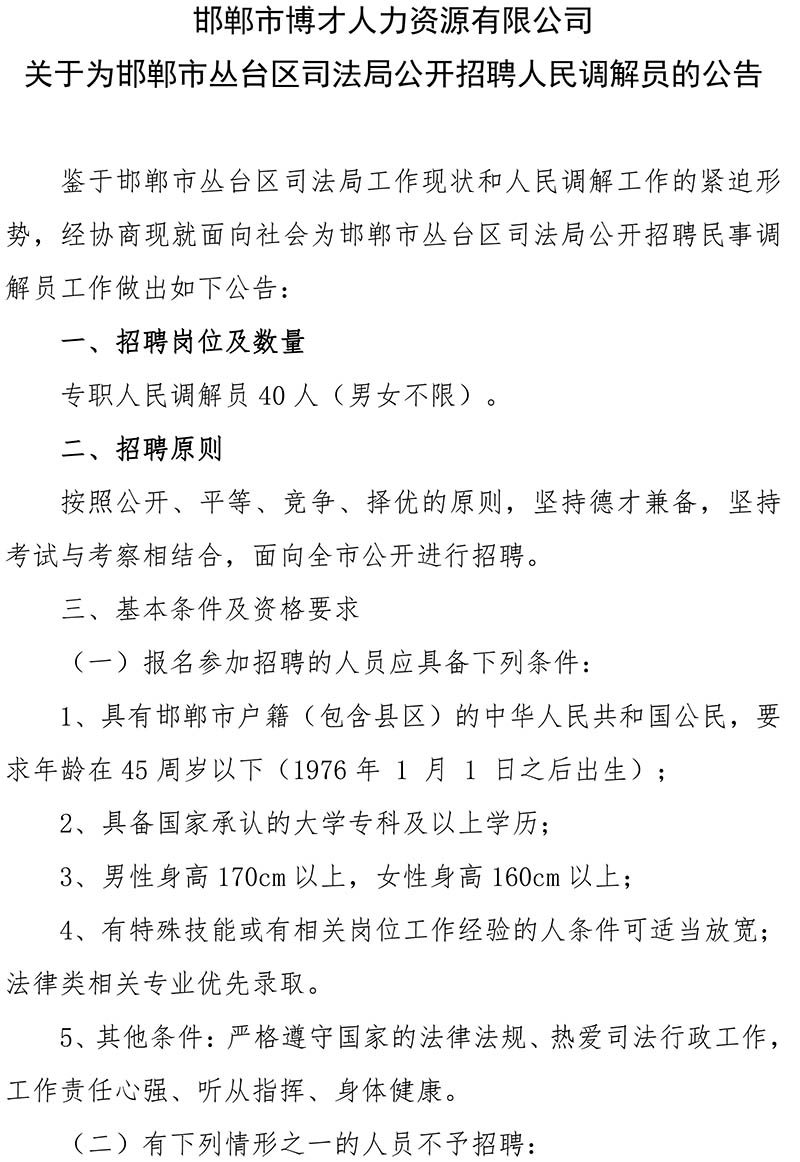 邯郸市博才人力资源有限公司
关于为邯郸市丛台区司法局公开招聘人民调解员的公告

鉴于邯郸市丛台区司法局工作现状和人民调解工作的紧迫形势，经协商现就面向社会为邯郸市丛台区司法局公开招聘民事调解员工作做出如下公告：

一、招聘岗位及数量

专职人民调解员 40 人（男女不限）。

二、招聘原则

按照公开、平等、竞争、择优的原则，坚持德才兼备，坚持考试与考察相结合，面向全市公开进行招聘。

三、基本条件及资格要求

（一）报名参加招聘的人员应具备下列条件：

1、具有邯郸市户籍（包含县区）的中华人民共和国公民，要求年龄在 45 周岁以下（1976 年 1 月 1 日之后出生）；

2、具备国家承认的大学专科及以上学历；

3、男性身高 170cm 以上，女性身高 160cm 以上；

4、有特殊技能或有相关岗位工作经验的人条件可适当放宽；法律类相关专业优先录取。

5、其他条件：严格遵守国家的法律法规、热爱司法行政工作，工作责任心强、听从指挥、身体健康。

（二）有下列情形之一的人员不予招聘：